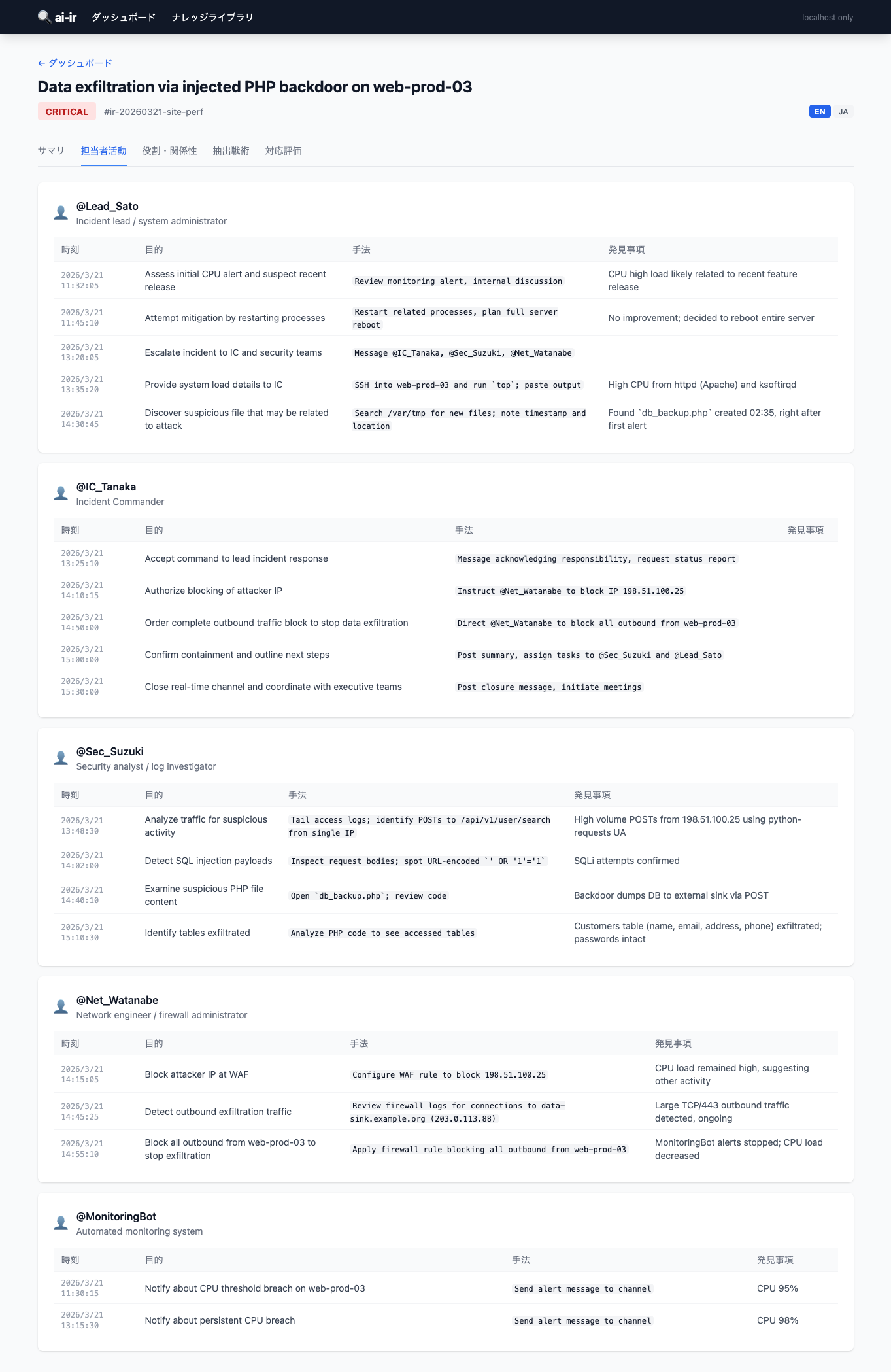 ai-ir ダッシュボード ナレッジライブラリ localhost only

← ダッシュボード

Data exfiltration via injected PHP backdoor on web-prod-03

CRITICAL #ir-20260321-site-perf EN JA

サマリ 担当者活動 役割・関係性 抽出戦術 対応評価

@Lead_Sato
Incident lead / system administrator

| 時刻 | 目的 | 手法 | 発見事項 |
|---|---|---|---|
| 2026/3/21 11:32:05 | Assess initial CPU alert and suspect recent release | Review monitoring alert, internal discussion | CPU high load likely related to recent feature release |
| 2026/3/21 11:45:10 | Attempt mitigation by restarting processes | Restart related processes, plan full server reboot | No improvement; decided to reboot entire server |
| 2026/3/21 13:20:05 | Escalate incident to IC and security teams | Message @IC_Tanaka, @Sec_Suzuki, @Net_Watanabe | |
| 2026/3/21 13:35:20 | Provide system load details to IC | SSH into web-prod-03 and run `top`; paste output | High CPU from httpd (Apache) and ksoftirqd |
| 2026/3/21 14:30:45 | Discover suspicious file that may be related to attack | Search /var/tmp for new files; note timestamp and location | Found `db_backup.php` created 02:35, right after first alert |

@IC_Tanaka
Incident Commander

| 時刻 | 目的 | 手法 | 発見事項 |
|---|---|---|---|
| 2026/3/21 13:25:10 | Accept command to lead incident response | Message acknowledging responsibility, request status report | |
| 2026/3/21 14:10:15 | Authorize blocking of attacker IP | Instruct @Net_Watanabe to block IP 198.51.100.25 | |
| 2026/3/21 14:50:00 | Order complete outbound traffic block to stop data exfiltration | Direct @Net_Watanabe to block all outbound from web-prod-03 | |
| 2026/3/21 15:00:00 | Confirm containment and outline next steps | Post summary, assign tasks to @Sec_Suzuki and @Lead_Sato | |
| 2026/3/21 15:30:00 | Close real-time channel and coordinate with executive teams | Post closure message, initiate meetings | |

@Sec_Suzuki
Security analyst / log investigator

| 時刻 | 目的 | 手法 | 発見事項 |
|---|---|---|---|
| 2026/3/21 13:48:30 | Analyze traffic for suspicious activity | Tail access logs; identify POSTs to /api/v1/user/search from single IP | High volume POSTs from 198.51.100.25 using python-requests UA |
| 2026/3/21 14:02:00 | Detect SQL injection payloads | Inspect request bodies; spot URL-encoded `' OR '1'='1` | SQLi attempts confirmed |
| 2026/3/21 14:40:10 | Examine suspicious PHP file content | Open `db_backup.php`; review code | Backdoor dumps DB to external sink via POST |
| 2026/3/21 15:10:30 | Identify tables exfiltrated | Analyze PHP code to see accessed tables | Customers table (name, email, address, phone) exfiltrated; passwords intact |

@Net_Watanabe
Network engineer / firewall administrator

| 時刻 | 目的 | 手法 | 発見事項 |
|---|---|---|---|
| 2026/3/21 14:15:05 | Block attacker IP at WAF | Configure WAF rule to block 198.51.100.25 | CPU load remained high, suggesting other activity |
| 2026/3/21 14:45:25 | Detect outbound exfiltration traffic | Review firewall logs for connections to data-sink.example.org (203.0.113.88) | Large TCP/443 outbound traffic detected, ongoing |
| 2026/3/21 14:55:10 | Block all outbound from web-prod-03 to stop exfiltration | Apply firewall rule blocking all outbound from web-prod-03 | MonitoringBot alerts stopped; CPU load decreased |

@MonitoringBot
Automated monitoring system

| 時刻 | 目的 | 手法 | 発見事項 |
|---|---|---|---|
| 2026/3/21 11:30:15 | Notify about CPU threshold breach on web-prod-03 | Send alert message to channel | CPU 95% |
| 2026/3/21 13:15:30 | Notify about persistent CPU breach | Send alert message to channel | CPU 98% |